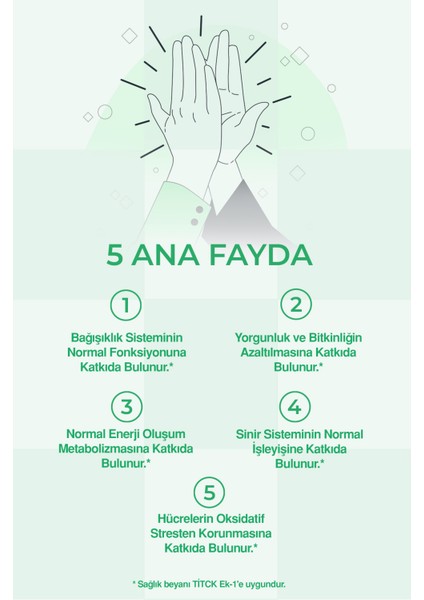 5 ANA FAYDA

1

Bağışıklık Sisteminin Normal Fonksiyonuna Katkıda Bulunur.*

2

Yorgunluk ve Bitkinliğin Azaltılmasına Katkıda Bulunur.*

3

Normal Enerji Oluşum Metabolizmasına Katkıda Bulunur.*

4

Sinir Sisteminin Normal İşleyişine Katkıda Bulunur.*

5

Hücrelerin Oksidatif Stresten Korunmasına Katkıda Bulunur.*

* Sağlık beyanı TİTCK Ek-1'e uygundur.